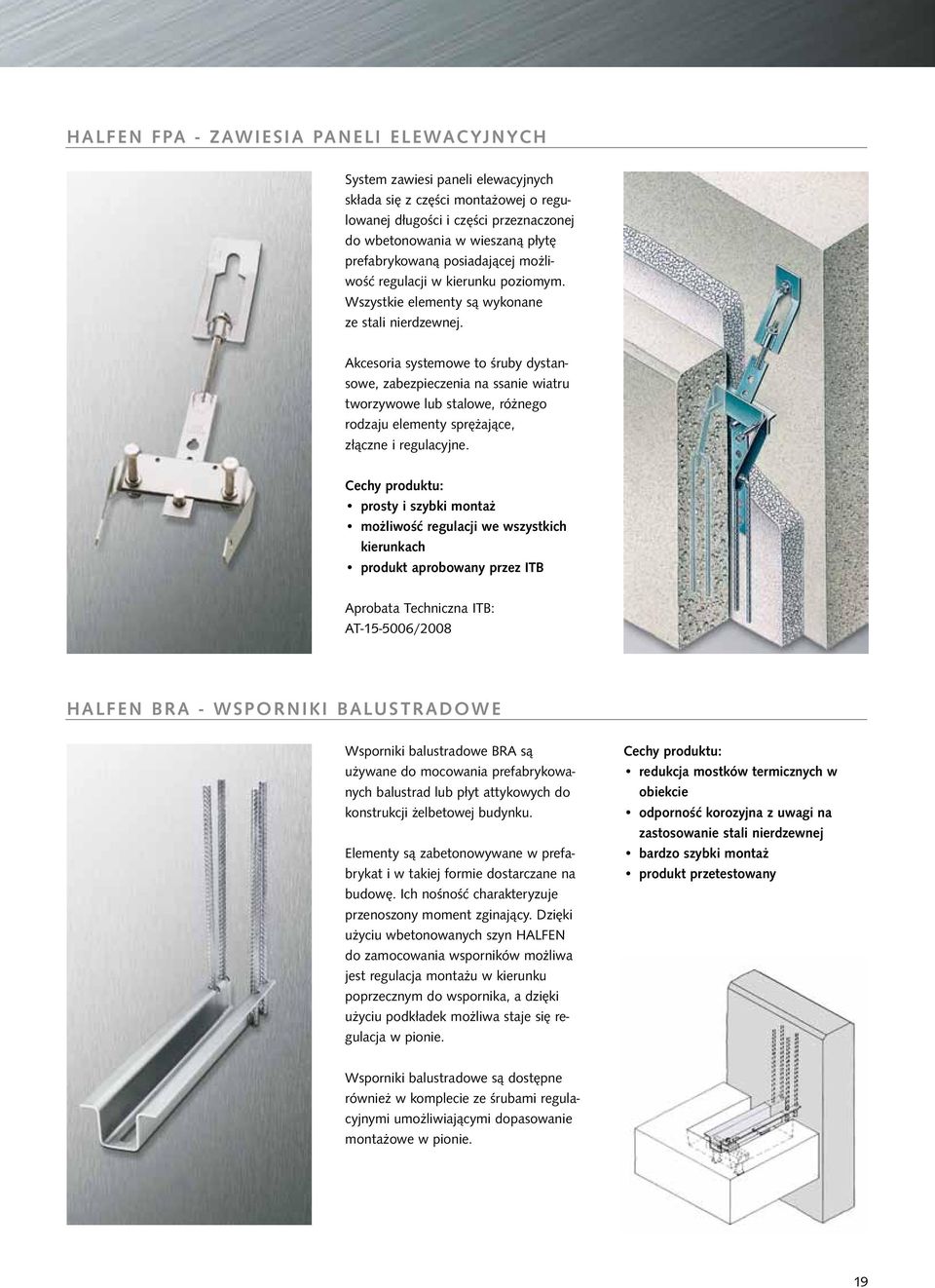 HALFEN FPA - ZAWIESIA PANELI ELEWACYJNYCH

System zawiesi paneli elewacyjnych składa się z części montażowej o regulowanej długości i części przeznaczonej do wbetonowania w wieszaną płytę prefabrykowaną posiadającej możliwość regulacji w kierunku poziomym. Wszystkie elementy są wykonane ze stali nierdzewnej.

Akcesoria systemowe to śruby dystansowe, zabezpieczenia na ssanie wiatru tworzywowe lub stalowe, różnego rodzaju elementy sprężające, złączne i regulacyjne.

Cechy produktu:
• prosty i szybki montaż
• możliwość regulacji we wszystkich kierunkach
• produkt aprobowany przez ITB

Aprobata Techniczna ITB: AT-15-5006/2008

HALFEN BRA - WSPORNIKI BALUSTRADOWE

Wsporniki balustradowe BRA są używane do mocowania prefabrykowanych balustrad lub płyt attykowych do konstrukcji żelbetowej budynku.

Elementy są zabetonowywane w prefabrykat i w takiej formie dostarczane na budowę. Ich nośność charakteryzuje przenoszony moment zginający. Dzięki użyciu wbetonowanych szyn HALFEN do zamocowania wsporników możliwa jest regulacja montażu w kierunku poprzecznym do wspornika, a dzięki użyciu podkładek możliwa staje się regulacja w pionie.

Wsporniki balustradowe są dostępne również w komplecie ze śrubami regulacyjnymi umożliwiającymi dopasowanie montażowe w pionie.

Cechy produktu:
• redukcja mostków termicznych w obiekcie
• odporność korozyjna z uwagi na zastosowanie stali nierdzewnej
• bardzo szybki montaż
• produkt przetestowany

19